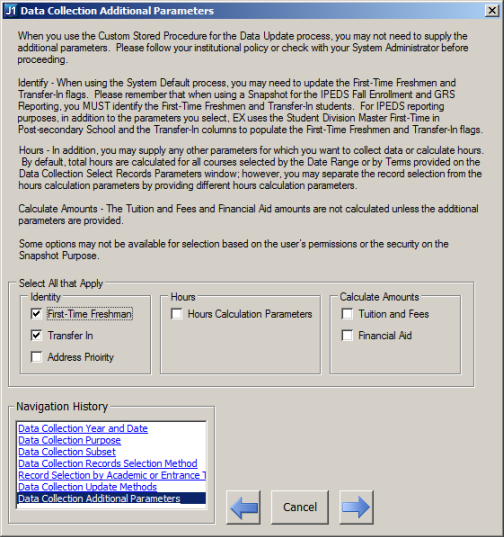 J1 Data Collection Additional Parameters

When you use the Custom Stored Procedure for the Data Update process, you may not need to supply the additional parameters. Please follow your institutional policy or check with your System Administrator before proceeding.

Identify - When using the System Default process, you may need to update the First-Time Freshmen and Transfer-In flags. Please remember that when using a Snapshot for the IPEDS Fall Enrollment and GRS Reporting, you MUST identify the First-Time Freshmen and Transfer-In students. For IPEDS reporting purposes, in addition to the parameters you select, EX uses the Student Division Master First-Time in Post-secondary School and the Transfer-In columns to populate the First-Time Freshmen and Transfer-In flags.

Hours - In addition, you may supply any other parameters for which you want to collect data or calculate hours. By default, total hours are calculated for all courses selected by the Date Range or by Terms provided on the Data Collection Select Records Parameters window; however, you may separate the record selection from the hours calculation parameters by providing different hours calculation parameters.

Calculate Amounts - The Tuition and Fees and Financial Aid amounts are not calculated unless the additional parameters are provided.

Some options may not be available for selection based on the user's permissions or the security on the Snapshot Purpose.

Select All that Apply

Identity
First-Time Freshman
Transfer In
Address Prioirity

Hours
Hours Calculation Parameters

Calculate Amounts
Tuition and Fees
Financial Aid

Navigation History
Data Collection Year and Date
Data Collection Purpose
Data Collection Subset
Data Collection Records Selection Method
Record Selection by Academic or Entrance T
Data Collection Update Methods
Data Collection Additional Parameters

Cancel